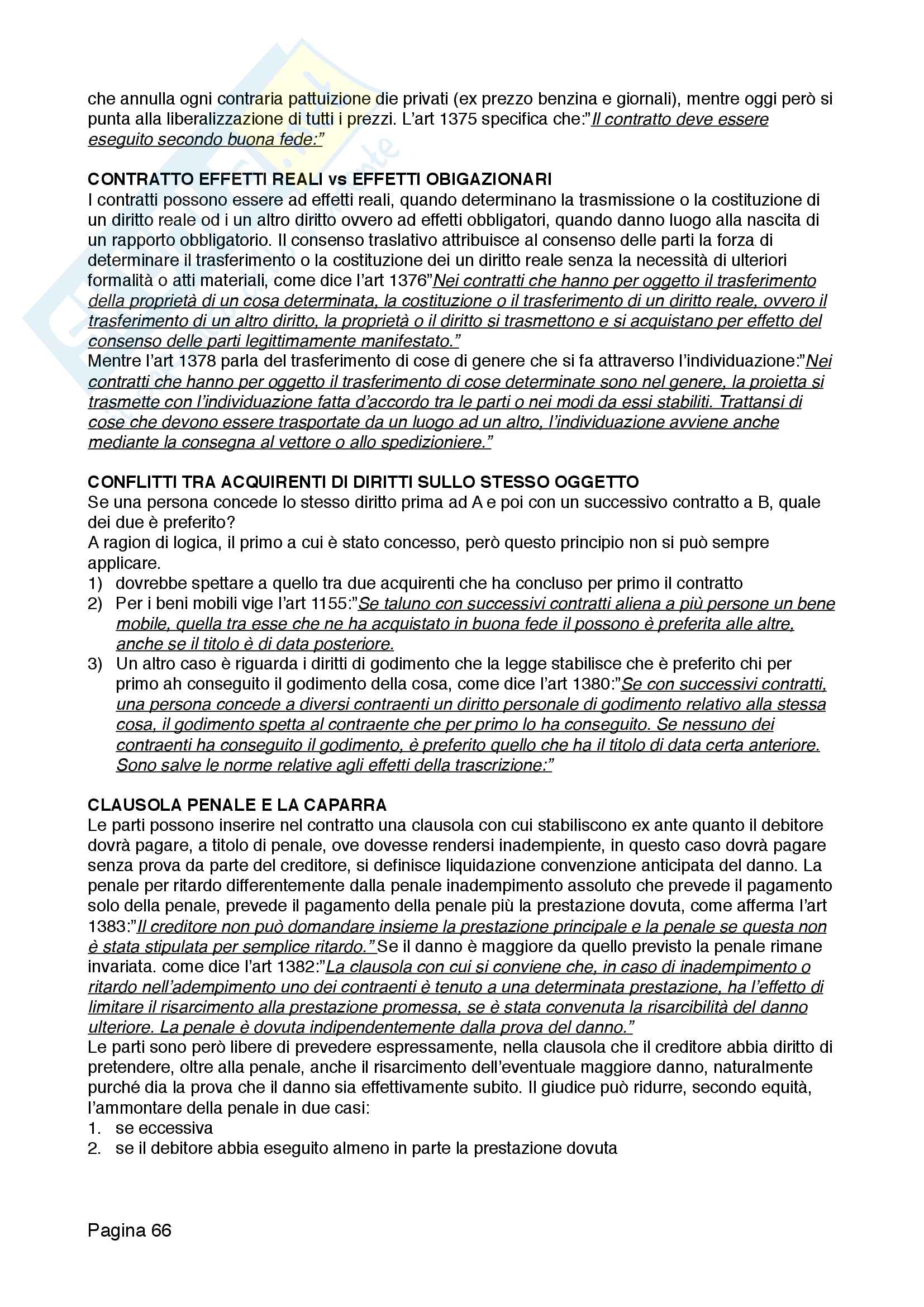 che annulla ogni contraria pattuizione die privati (ex prezzo benzina e giornali), mentre oggi però si punta alla liberalizzazione di tutti i prezzi. L'art 1375 specifica che:"Il contratto deve essere eseguito secondo buona fede:"

CONTRATTO EFFETTI REALI vs EFFETTI OBIGAZIONARI
I contratti possono essere ad effetti reali, quando determinano la trasmissione o la costituzione di un diritto reale od i un altro diritto ovvero ad effetti obbligatori, quando danno luogo alla nascita di un rapporto obbligatorio. Il consenso traslativo attribuisce al consenso delle parti la forza di determinare il trasferimento o la costituzione dei un diritto reale senza la necessità di ulteriori formalità o atti materiali, come dice l'art 1376"Nei contratti che hanno per oggetto il trasferimento della proprietà di un cosa determinata, la costituzione o il trasferimento di un diritto reale, ovvero il trasferimento di un altro diritto, la proprietà o il diritto si trasmettono e si acquistano per effetto del consenso delle parti legittimamente manifestato."
Mentre l'art 1378 parla del trasferimento di cose di genere che si fa attraverso l'individuazione:"Nei contratti che hanno per oggetto il trasferimento di cose determinate sono nel genere, la proietta si trasmette con l'individuazione fatta d'accordo tra le parti o nei modi da essi stabiliti. Trattansi di cose che devono essere trasportate da un luogo ad un altro, l'individuazione avviene anche mediante la consegna al vettore o allo spedizioniere."

CONFLITTI TRA ACQUIRENTI DI DIRITTI SULLO STESSO OGGETTO
Se una persona concede lo stesso diritto prima ad A e poi con un successivo contratto a B, quale dei due è preferito?
A ragion di logica, il primo a cui è stato concesso, però questo principio non si può sempre applicare.
1) dovrebbe spettare a quello tra due acquirenti che ha concluso per primo il contratto
2) Per i beni mobili vige l'art 1155:"Se taluno con successivi contratti aliena a più persone un bene mobile, quella tra esse che ne ha acquistato in buona fede il possono è preferita alle altre, anche se il titolo è di data posteriore.
3) Un altro caso è riguarda i diritti di godimento che la legge stabilisce che è preferito chi per primo ah conseguito il godimento della cosa, come dice l'art 1380:"Se con successivi contratti, una persona concede a diversi contraenti un diritto personale di godimento relativo alla stessa cosa, il godimento spetta al contraente che per primo lo ha conseguito. Se nessuno dei contraenti ha conseguito il godimento, è preferito quello che ha il titolo di data certa anteriore. Sono salve le norme relative agli effetti della trascrizione:"

CLAUSOLA PENALE E LA CAPARRA
Le parti possono inserire nel contratto una clausola con cui stabiliscono ex ante quanto il debitore dovrà pagare, a titolo di penale, ove dovesse rendersi inadempiente, in questo caso dovrà pagare senza prova da parte del creditore, si definisce liquidazione convenzione anticipata del danno. La penale per ritardo differentemente dalla penale inadempimento assoluto che prevede il pagamento solo della penale, prevede il pagamento della penale più la prestazione dovuta, come afferma l'art 1383:"Il creditore non può domandare insieme la prestazione principale e la penale se questa non è stata stipulata per semplice ritardo." Se il danno è maggiore da quello previsto la penale rimane invariata. come dice l'art 1382:"La clausola con cui si conviene che, in caso di inadempimento o ritardo nell'adempimento uno dei contraenti è tenuto a una determinata prestazione, ha l'effetto di limitare il risarcimento alla prestazione promessa, se è stata convenuta la risarcibilità del danno ulteriore. La penale è dovuta indipendentemente dalla prova del danno."
Le parti sono però libere di prevedere espressamente, nella clausola che il creditore abbia diritto di pretendere, oltre alla penale, anche il risarcimento dell'eventuale maggiore danno, naturalmente purché dia la prova che il danno sia effettivamente subito. Il giudice può ridurre, secondo equità, l'ammontare della penale in due casi:
1. se eccessiva
2. se il debitore abbia eseguito almeno in parte la prestazione dovuta

Pagina 66